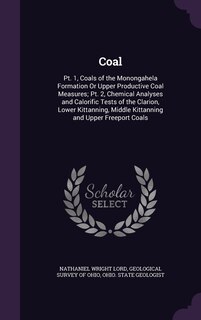 Coal

Pt. 1, Coals of the Monongahela Formation Or Upper Productive Coal Measures; Pt. 2, Chemical Analyses and Calorific Tests of the Clarion, Lower Kittanning, Middle Kittanning and Upper Freeport Coals

Scholar SELECT

NATHANIEL WRIGHT LORD, GEOLOGICAL SURVEY OF OHIO, OHIO. STATE GEOLOGIST